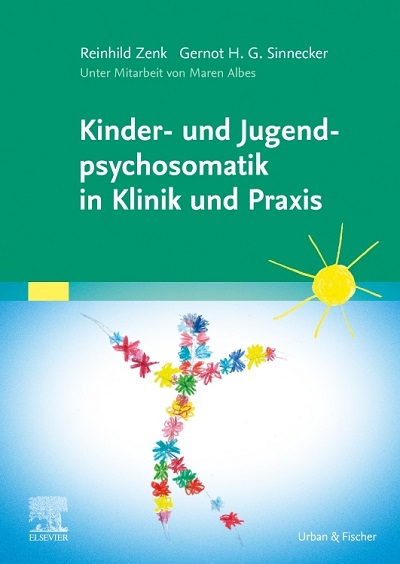 Reinhild Zenk Gernot H. G. Sinnecker
Unter Mitarbeit von Maren Albes

Kinder- und Jugendpsychosomatik in Klinik und Praxis

ELSEVIER

Urban & Fischer